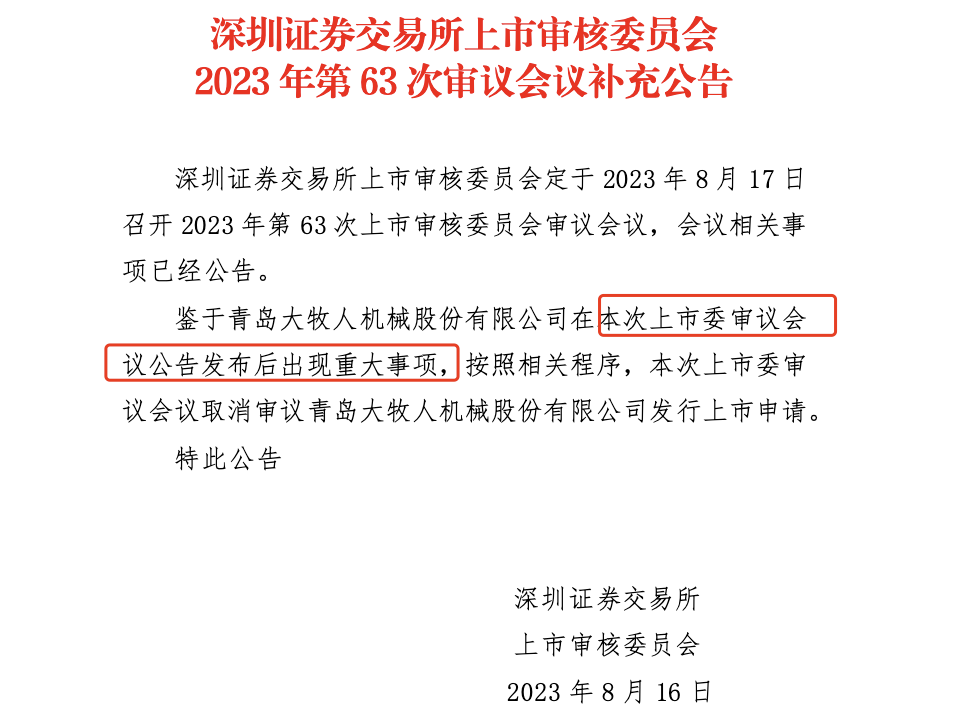 深圳证券交易所上市审核委员会
2023 年第 63 次审议会议补充公告

深圳证券交易所上市审核委员会定于 2023 年 8 月 17 日召开 2023 年第 63 次上市审核委员会审议会议，会议相关事项已经公告。

鉴于青岛大牧人机械股份有限公司在本次上市委审议会议公告发布后出现重大事项，按照相关程序，本次上市委审议会议取消审议青岛大牧人机械股份有限公司发行上市申请。

特此公告

深圳证券交易所
上市审核委员会
2023 年 8 月 16 日